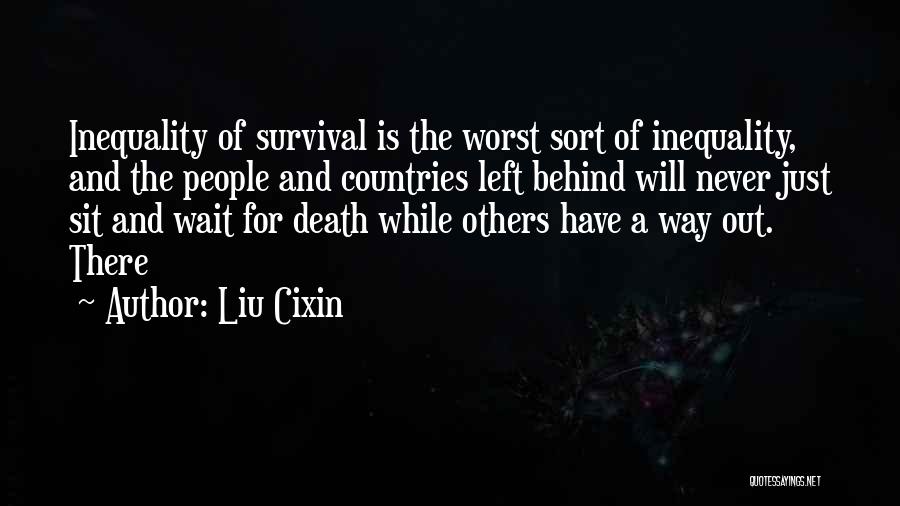 Inequality of survival is the worst sort of inequality, and the people and countries left behind will never just sit and wait for death while others have a way out. There

~ Author: Liu Cixin

QUOTESSAYINGS.NET